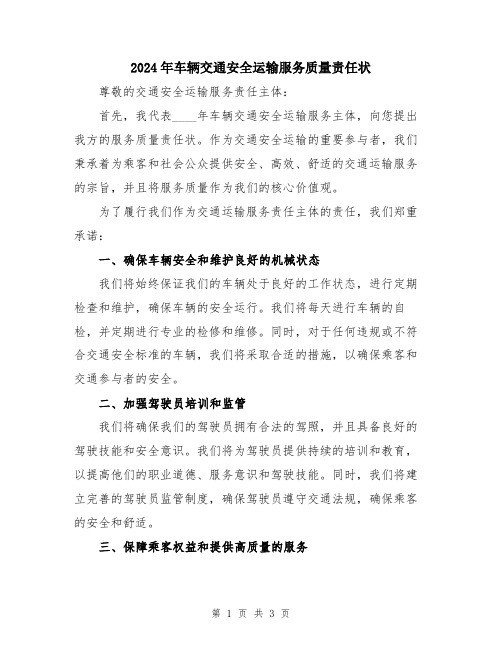 2024年车辆交通安全运输服务质量责任状

尊敬的交通安全运输服务责任主体：

首先，我代表____年车辆交通安全运输服务主体，向您提出我方的服务质量责任状。作为交通安全运输的重要参与者，我们秉承着为乘客和社会公众提供安全、高效、舒适的交通运输服务的宗旨，并且将服务质量作为我们的核心价值观。

为了履行我们作为交通运输服务责任主体的责任，我们郑重承诺：

一、确保车辆安全和维护良好的机械状态

我们将始终保证我们的车辆处于良好的工作状态，进行定期检查和维护，确保车辆的安全运行。我们将每天进行车辆的自检，并定期进行专业的检修和维修。同时，对于任何违规或不符合交通安全标准的车辆，我们将采取合适的措施，以确保乘客和交通参与者的安全。

二、加强驾驶员培训和监管

我们将确保我们的驾驶员拥有合法的驾照，并且具备良好的驾驶技能和安全意识。我们将为驾驶员提供持续的培训和教育，以提高他们的职业道德、服务意识和驾驶技能。同时，我们将建立完善的驾驶员监管制度，确保驾驶员遵守交通法规，确保乘客的安全和舒适。

三、保障乘客权益和提供高质量的服务

第 1 页 共 3 页